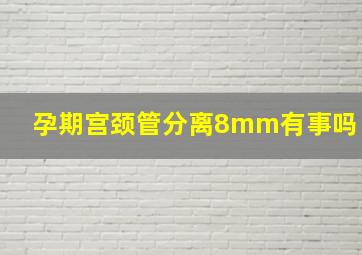 孕期宫颈管分离8mm有事吗